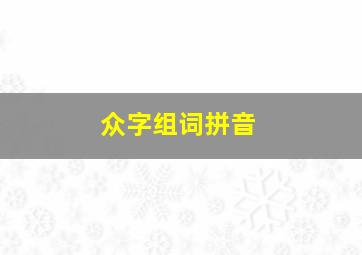 众字组词拼音